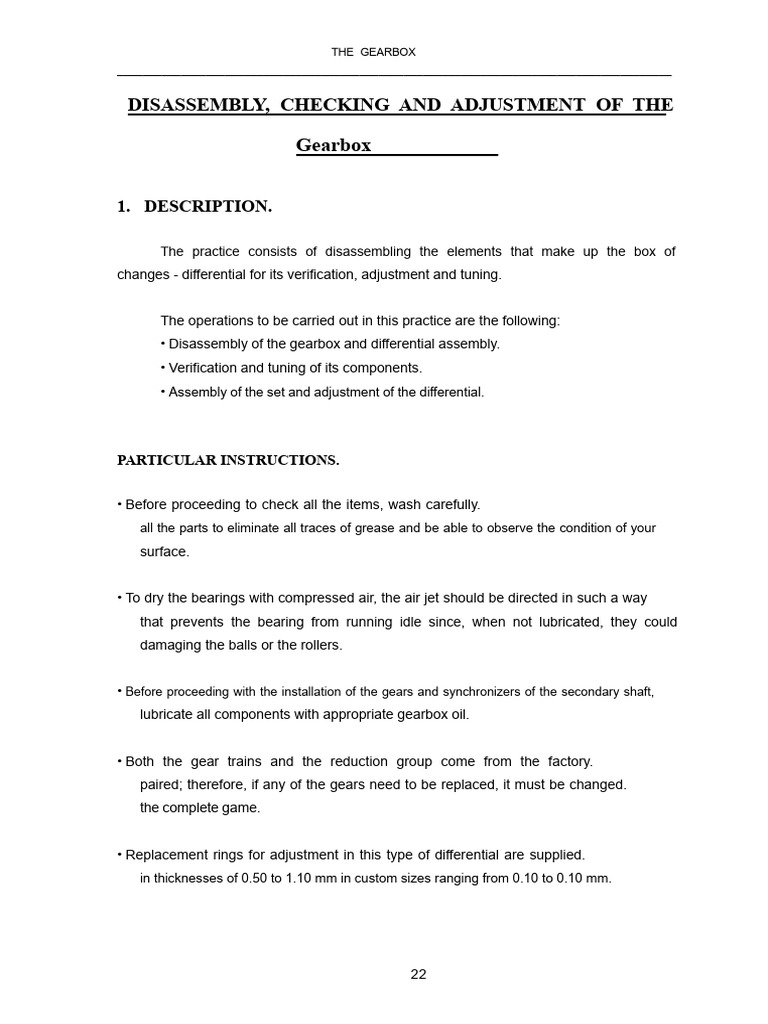 THE GEARBOX

DISASSEMBLY, CHECKING AND ADJUSTMENT OF THE Gearbox

1. DESCRIPTION.

The practice consists of disassembling the elements that make up the box of changes - differential for its verification, adjustment and tuning.

The operations to be carried out in this practice are the following:
• Disassembly of the gearbox and differential assembly.
• Verification and tuning of its components.
• Assembly of the set and adjustment of the differential.

PARTICULAR INSTRUCTIONS.

• Before proceeding to check all the items, wash carefully. all the parts to eliminate all traces of grease and be able to observe the condition of your surface.

• To dry the bearings with compressed air, the air jet should be directed in such a way that prevents the bearing from running idle since, when not lubricated, they could damaging the balls or the rollers.

• Before proceeding with the installation of the gears and synchronizers of the secondary shaft, lubricate all components with appropriate gearbox oil.

• Both the gear trains and the reduction group come from the factory. paired; therefore, if any of the gears need to be replaced, it must be changed. the complete game.

• Replacement rings for adjustment in this type of differential are supplied. in thicknesses of 0.50 to 1.10 mm in custom sizes ranging from 0.10 to 0.10 mm.

22